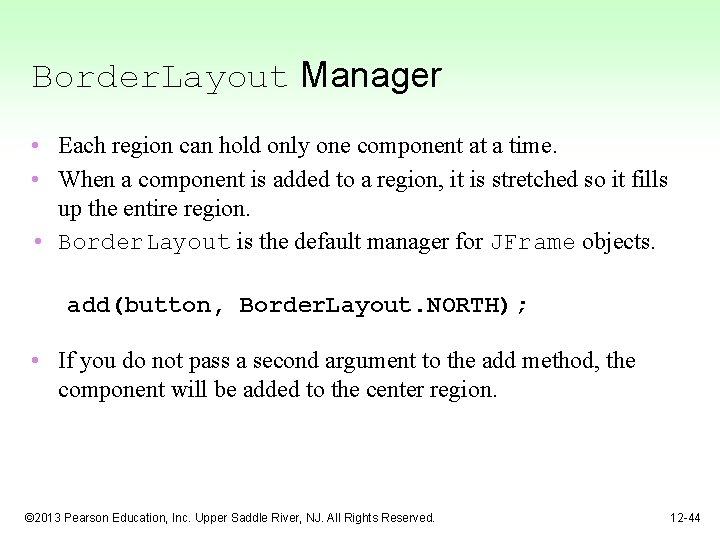 BorderLayout Manager

• Each region can hold only one component at a time.
• When a component is added to a region, it is stretched so it fills up the entire region.
• BorderLayout is the default manager for JFrame objects.

add(button, BorderLayout.NORTH);

• If you do not pass a second argument to the add method, the component will be added to the center region.

©2013 Pearson Education, Inc. Upper Saddle River, NJ. All Rights Reserved.

12-44